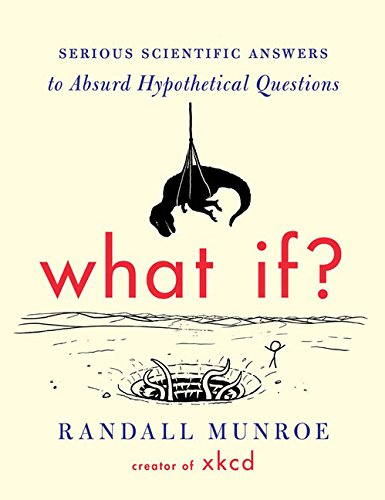 SERIOUS SCIENTIFIC ANSWERS
to Absurd Hypothetical Questions

what if?

RANDALL MUNROE
creator of xkcd